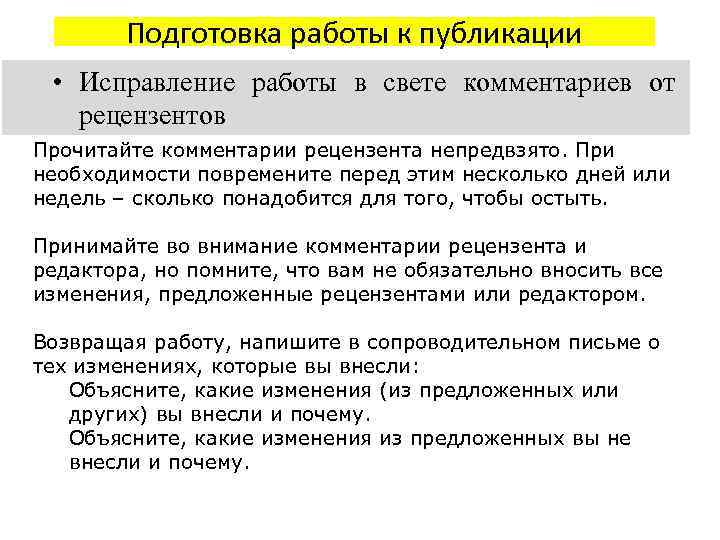 Подготовка работы к публикации

• Исправление работы в свете комментариев от рецензентов

Прочитайте комментарии рецензента непредвзято. При необходимости повремените перед этим несколько дней или недель – сколько понадобится для того, чтобы остыть.

Принимайте во внимание комментарии рецензента и редактора, но помните, что вам не обязательно вносить все изменения, предложенные рецензентами или редактором.

Возвращая работу, напишите в сопроводительном письме о тех изменениях, которые вы внесли:

Объясните, какие изменения (из предложенных или других) вы внесли и почему.

Объясните, какие изменения из предложенных вы не внесли и почему.